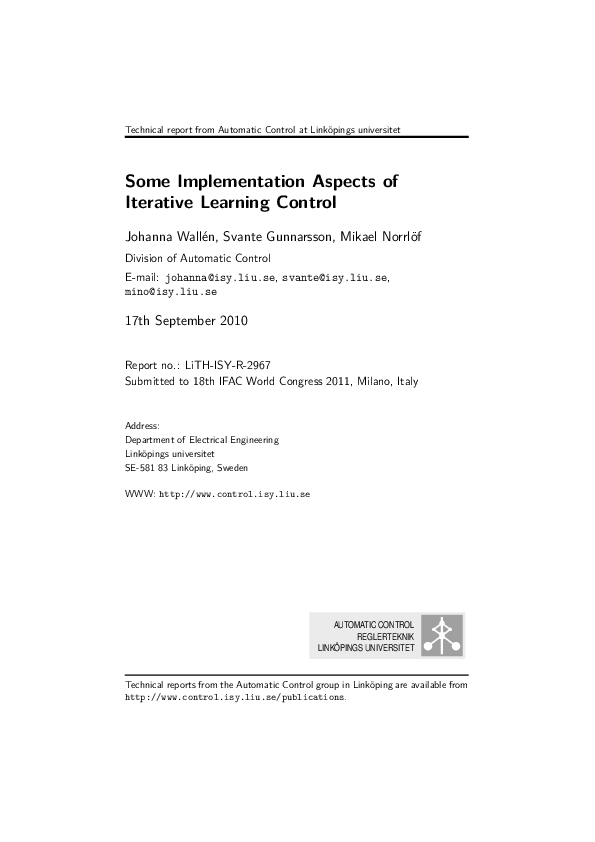 Technical report from Automatic Control at Linköpings universitet

Some Implementation Aspects of Iterative Learning Control

Johanna Wallén, Svante Gunnarsson, Mikael Norrlöf
Division of Automatic Control
E-mail: johanna@isy.liu.se, svante@isy.liu.se, mino@isy.liu.se

17th September 2010

Report no.: LiTH-ISY-R-2967
Submitted to 18th IFAC World Congress 2011, Milano, Italy

Address:
Department of Electrical Engineering
Linköpings universitet
SE-581 83 Linköping, Sweden

WWW: http://www.control.isy.liu.se

AUTOMATIC CONTROL
REGLERTEKNIK
LINKÖPINGS UNIVERSITET

Technical reports from the Automatic Control group in Linköping are available from http://www.control.isy.liu.se/publications.